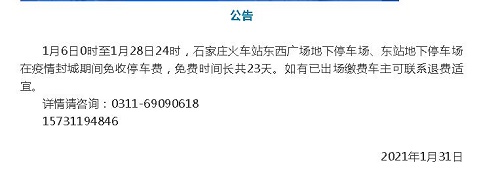 公告

1月6日0时至1月28日24时，石家庄火车站东西广场地下停车场、东站地下停车场在疫情封城期间免收停车费，免费时间长共23天。如有已出场缴费车主可联系退费适宜。

详情请咨询：0311-69090618
15731194846

2021年1月31日